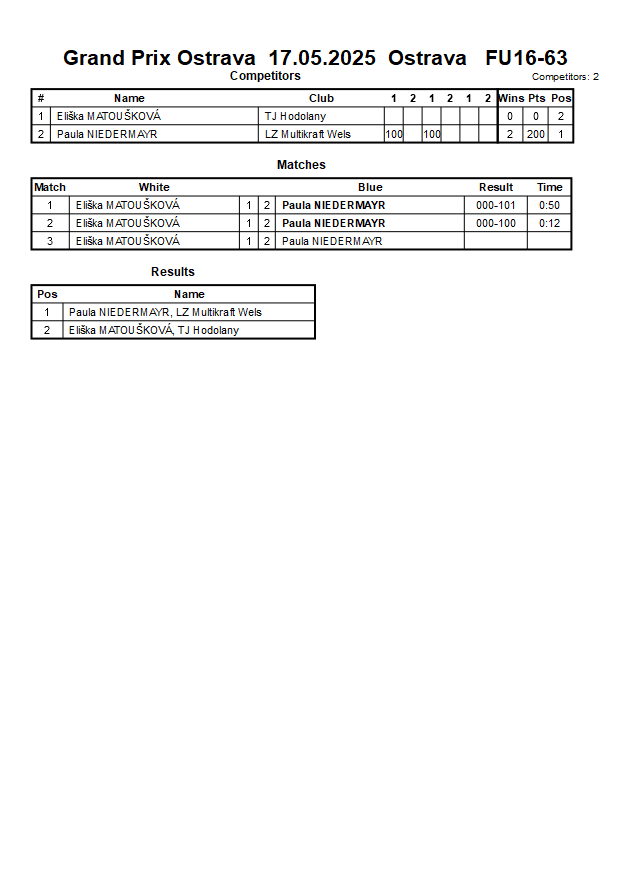 Grand Prix Ostrava 17.05.2025 Ostrava FU16-63

Competitors

Competitors: 2

| # | Name | Club | 1 | 2 | 1 | 2 | 1 | 2 | Wins | Pts | Pos |
|---|---|---|---|---|---|---|---|---|---|---|---|
| 1 | Eliška MATOUŠKOVÁ | TJ Hodolany | | | | | | | 0 | 0 | 2 |
| 2 | Paula NIEDERMAYR | LZ Multikraft Wels | 100 | | 100 | | | | 2 | 200 | 1 |

Matches

| Match | White | | | Blue | Result | Time |
|---|---|---|---|---|---|---|
| 1 | Eliška MATOUŠKOVÁ | 1 | 2 | Paula NIEDERMAYR | 000-101 | 0:50 |
| 2 | Eliška MATOUŠKOVÁ | 1 | 2 | Paula NIEDERMAYR | 000-100 | 0:12 |
| 3 | Eliška MATOUŠKOVÁ | 1 | 2 | Paula NIEDERMAYR | | |

Results

| Pos | Name |
|---|---|
| 1 | Paula NIEDERMAYR, LZ Multikraft Wels |
| 2 | Eliška MATOUŠKOVÁ, TJ Hodolany |